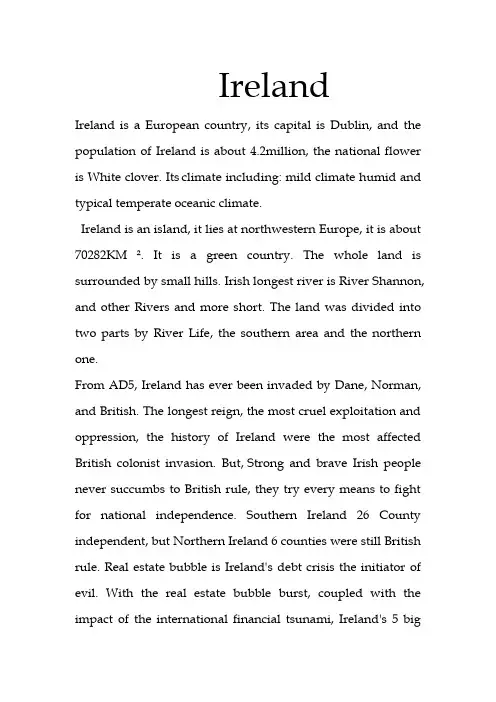 Ireland

Ireland is a European country, its capital is Dublin, and the population of Ireland is about 4.2million, the national flower is White clover. Its climate including: mild climate humid and typical temperate oceanic climate.

Ireland is an island, it lies at northwestern Europe, it is about 70282KM $^2$. It is a green country. The whole land is surrounded by small hills. Irish longest river is River Shannon, and other Rivers and more short. The land was divided into two parts by River Life, the southern area and the northern one.

From AD5, Ireland has ever been invaded by Dane, Norman, and British. The longest reign, the most cruel exploitation and oppression, the history of Ireland were the most affected British colonist invasion. But, Strong and brave Irish people never succumbs to British rule, they try every means to fight for national independence. Southern Ireland 26 County independent, but Northern Ireland 6 counties were still British rule. Real estate bubble is Ireland's debt crisis the initiator of evil. With the real estate bubble burst, coupled with the impact of the international financial tsunami, Ireland's 5 big